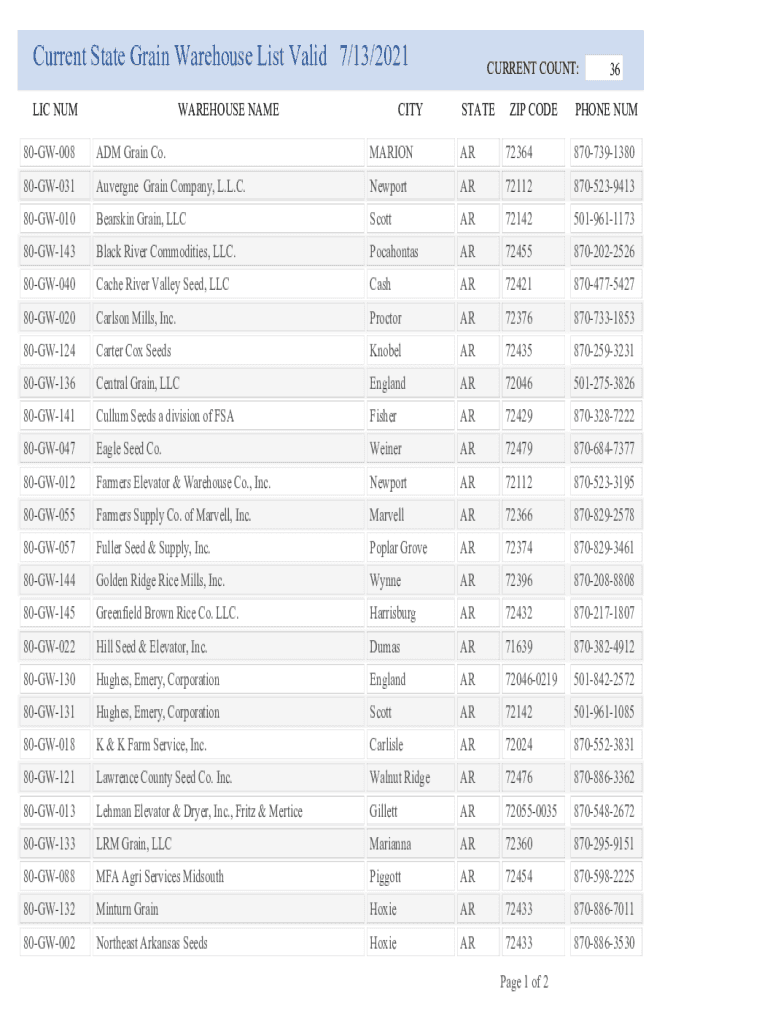 Current State Grain Warehouse List Valid 7/13/2021

CURRENT COUNT: 36

| LIC NUM | WAREHOUSE NAME | CITY | STATE | ZIP CODE | PHONE NUM |
|---|---|---|---|---|---|
| 80-GW-008 | ADM Grain Co. | MARION | AR | 72364 | 870-739-1380 |
| 80-GW-031 | Auvergne Grain Company, L.L.C. | Newport | AR | 72112 | 870-523-9413 |
| 80-GW-010 | Bearskin Grain, LLC | Scott | AR | 72142 | 501-961-1173 |
| 80-GW-143 | Black River Commodities, LLC. | Pocahontas | AR | 72455 | 870-202-2526 |
| 80-GW-040 | Cache River Valley Seed, LLC | Cash | AR | 72421 | 870-477-5427 |
| 80-GW-020 | Carlson Mills, Inc. | Proctor | AR | 72376 | 870-733-1853 |
| 80-GW-124 | Carter Cox Seeds | Knobel | AR | 72435 | 870-259-3231 |
| 80-GW-136 | Central Grain, LLC | England | AR | 72046 | 501-275-3826 |
| 80-GW-141 | Cullum Seeds a division of FSA | Fisher | AR | 72429 | 870-328-7222 |
| 80-GW-047 | Eagle Seed Co. | Weiner | AR | 72479 | 870-684-7377 |
| 80-GW-012 | Farmers Elevator & Warehouse Co., Inc. | Newport | AR | 72112 | 870-523-3195 |
| 80-GW-055 | Farmers Supply Co. of Marvell, Inc. | Marvell | AR | 72366 | 870-829-2578 |
| 80-GW-057 | Fuller Seed & Supply, Inc. | Poplar Grove | AR | 72374 | 870-829-3461 |
| 80-GW-144 | Golden Ridge Rice Mills, Inc. | Wynne | AR | 72396 | 870-208-8808 |
| 80-GW-145 | Greenfield Brown Rice Co. LLC. | Harrisburg | AR | 72432 | 870-217-1807 |
| 80-GW-022 | Hill Seed & Elevator, Inc. | Dumas | AR | 71639 | 870-382-4912 |
| 80-GW-130 | Hughes, Emery, Corporation | England | AR | 72046-0219 | 501-842-2572 |
| 80-GW-131 | Hughes, Emery, Corporation | Scott | AR | 72142 | 501-961-1085 |
| 80-GW-018 | K & K Farm Service, Inc. | Carlisle | AR | 72024 | 870-552-3831 |
| 80-GW-121 | Lawrence County Seed Co. Inc. | Walnut Ridge | AR | 72476 | 870-886-3362 |
| 80-GW-013 | Lehman Elevator & Dryer, Inc., Fritz & Mertice | Gillett | AR | 72055-0035 | 870-548-2672 |
| 80-GW-133 | LRM Grain, LLC | Marianna | AR | 72360 | 870-295-9151 |
| 80-GW-088 | MFA Agri Services Midsouth | Piggott | AR | 72454 | 870-598-2225 |
| 80-GW-132 | Minturn Grain | Hoxie | AR | 72433 | 870-886-7011 |
| 80-GW-002 | Northeast Arkansas Seeds | Hoxie | AR | 72433 | 870-886-3530 |

Page 1 of 2